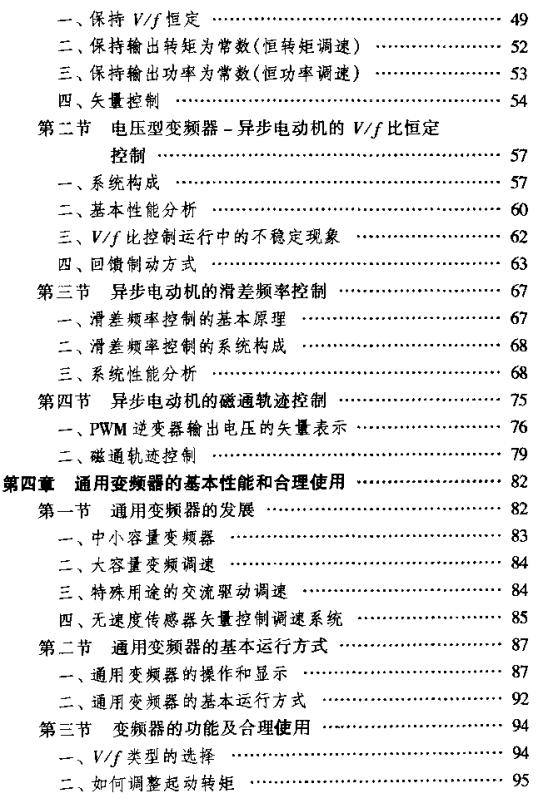 一、保持 $V/f$ 恒定 …… 49
二、保持输出转矩为常数(恒转矩调速) …… 52
三、保持输出功率为常数(恒功率调速) …… 53
四、矢量控制 …… 54
第二节 电压型变频器 – 异步电动机的 $V/f$ 比恒定控制 …… 57
一、系统构成 …… 57
二、基本性能分析 …… 60
三、$V/f$ 比控制运行中的不稳定现象 …… 62
四、回馈制动方式 …… 63
第三节 异步电动机的滑差频率控制 …… 67
一、滑差频率控制的基本原理 …… 67
二、滑差频率控制的系统构成 …… 68
三、系统性能分析 …… 68
第四节 异步电动机的磁通轨迹控制 …… 75
一、PWM 逆变器输出电压的矢量表示 …… 76
二、磁通轨迹控制 …… 79
第四章 通用变频器的基本性能和合理使用 …… 82
第一节 通用变频器的发展 …… 82
一、中小容量变频器 …… 83
二、大容量变频调速 …… 84
三、特殊用途的交流驱动调速 …… 84
四、无速度传感器矢量控制调速系统 …… 85
第二节 通用变频器的基本运行方式 …… 87
一、通用变频器的操作和显示 …… 87
二、通用变频器的基本运行方式 …… 92
第三节 变频器的功能及合理使用 …… 94
一、$V/f$ 类型的选择 …… 94
二、如何调整起动转矩 …… 95